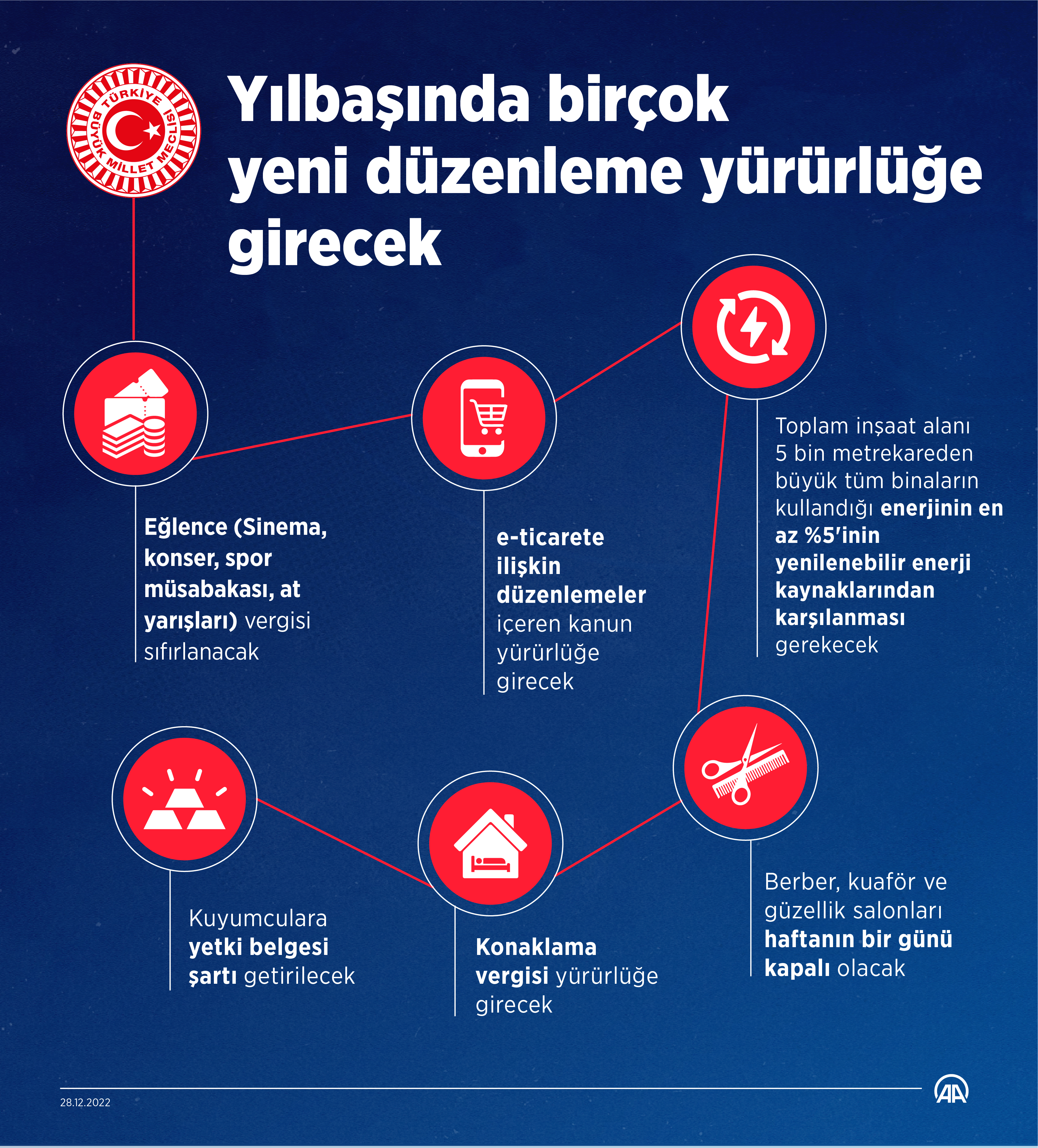 TÜRKİYE BÜYÜK MİLLET MECLİSİ

Yılbaşında birçok yeni düzenleme yürürlüğe girecek

Eğlence (Sinema, konser, spor müsabakası, at yarışları) vergisi sıfırlanacak

e-ticarete ilişkin düzenlemeler içeren kanun yürürlüğe girecek

Toplam inşaat alanı 5 bin metrekareden büyük tüm binaların kullandığı enerjinin en az %5'inin yenilenebilir enerji kaynaklarından karşılanması gerekecek

Kuyumculara yetki belgesi şartı getirilecek

Konaklama vergisi yürürlüğe girecek

Berber, kuaför ve güzellik salonları haftanın bir günü kapalı olacak

28.12.2022

AA